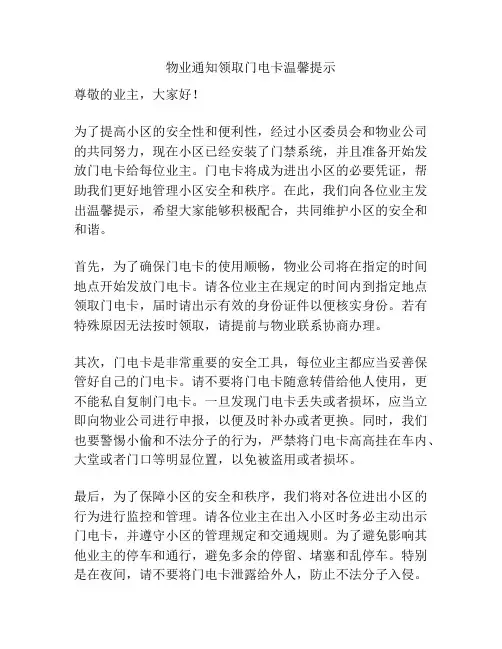 物业通知领取门电卡温馨提示

尊敬的业主，大家好！

为了提高小区的安全性和便利性，经过小区委员会和物业公司的共同努力，现在小区已经安装了门禁系统，并且准备开始发放门电卡给每位业主。门电卡将成为进出小区的必要凭证，帮助我们更好地管理小区安全和秩序。在此，我们向各位业主发出温馨提示，希望大家能够积极配合，共同维护小区的安全和和谐。

首先，为了确保门电卡的使用顺畅，物业公司将在指定的时间地点开始发放门电卡。请各位业主在规定的时间内到指定地点领取门电卡，届时请出示有效的身份证件以便核实身份。若有特殊原因无法按时领取，请提前与物业联系协商办理。

其次，门电卡是非常重要的安全工具，每位业主都应当妥善保管好自己的门电卡。请不要将门电卡随意转借给他人使用，更不能私自复制门电卡。一旦发现门电卡丢失或者损坏，应当立即向物业公司进行申报，以便及时补办或者更换。同时，我们也要警惕小偷和不法分子的行为，严禁将门电卡高高挂在车内、大堂或者门口等明显位置，以免被盗用或者损坏。

最后，为了保障小区的安全和秩序，我们将对各位进出小区的行为进行监控和管理。请各位业主在出入小区时务必主动出示门电卡，并遵守小区的管理规定和交通规则。为了避免影响其他业主的停车和通行，避免多余的停留、堵塞和乱停车。特别是在夜间，请不要将门电卡泄露给外人，防止不法分子入侵。